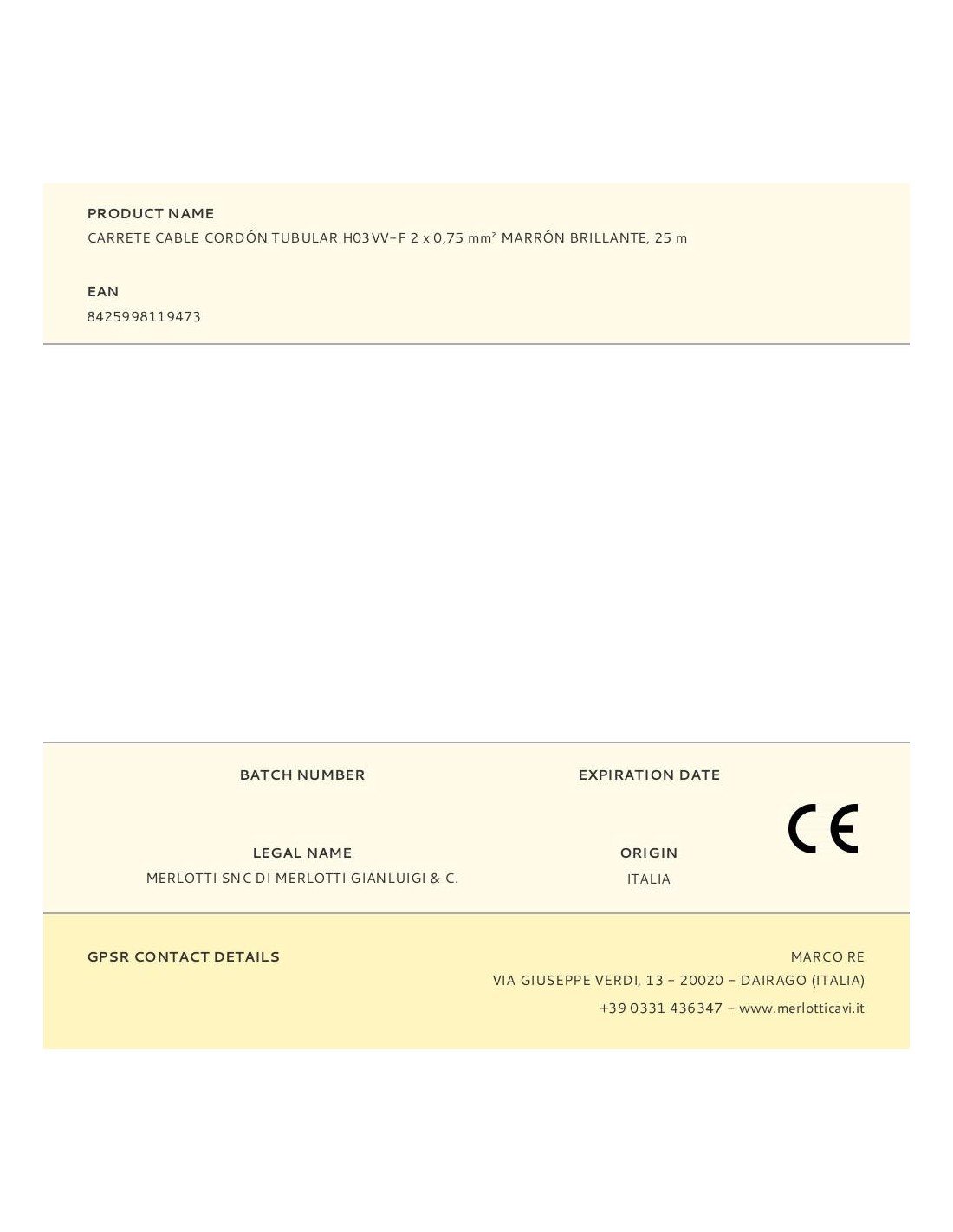 PRODUCT NAME
CARRETE CABLE CORDÓN TUBULAR H03VV-F 2 x 0,75 mm² MARRÓN BRILLANTE, 25 m

EAN
8425998119473

BATCH NUMBER

EXPIRATION DATE

CE

LEGAL NAME
MERLOTTI SNC DI MERLOTTI GIANLUIGI & C.

ORIGIN
ITALIA

GPSR CONTACT DETAILS

MARCO RE
VIA GIUSEPPE VERDI, 13 - 20020 - DAIRAGO (ITALIA)
+39 0331 436347 - www.merlotticavi.it